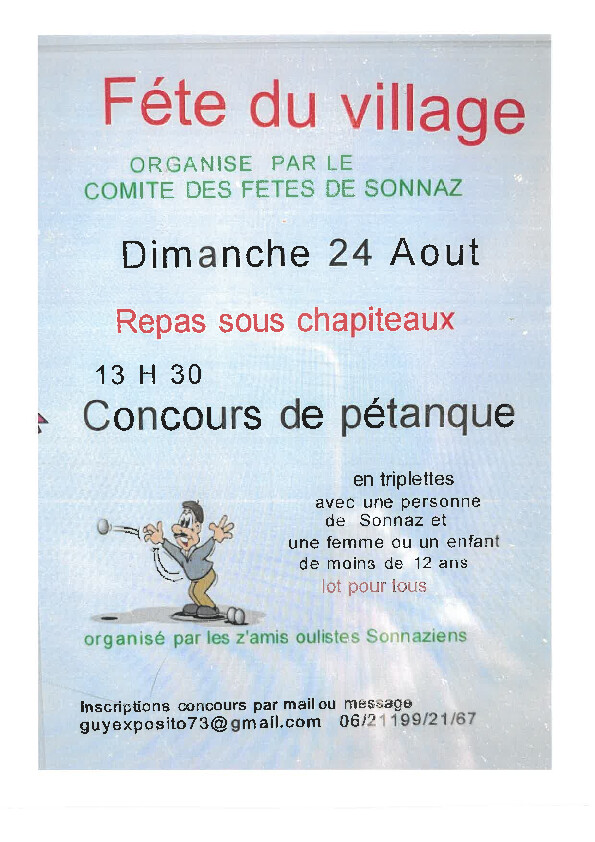 Féte du village

ORGANISE PAR LE
COMITE DES FETES DE SONNAZ

Dimanche 24 Aout

Repas sous chapiteaux

13 H 30
Concours de pétanque

en triplettes
avec une personne
de Sonnaz et
une femme ou un enfant
de moins de 12 ans
lot pour tous

organisé par les z'amis oulistes Sonnaziens

Inscriptions concours par mail ou message
guyexposito73@gmail.com 06/21199/21/67